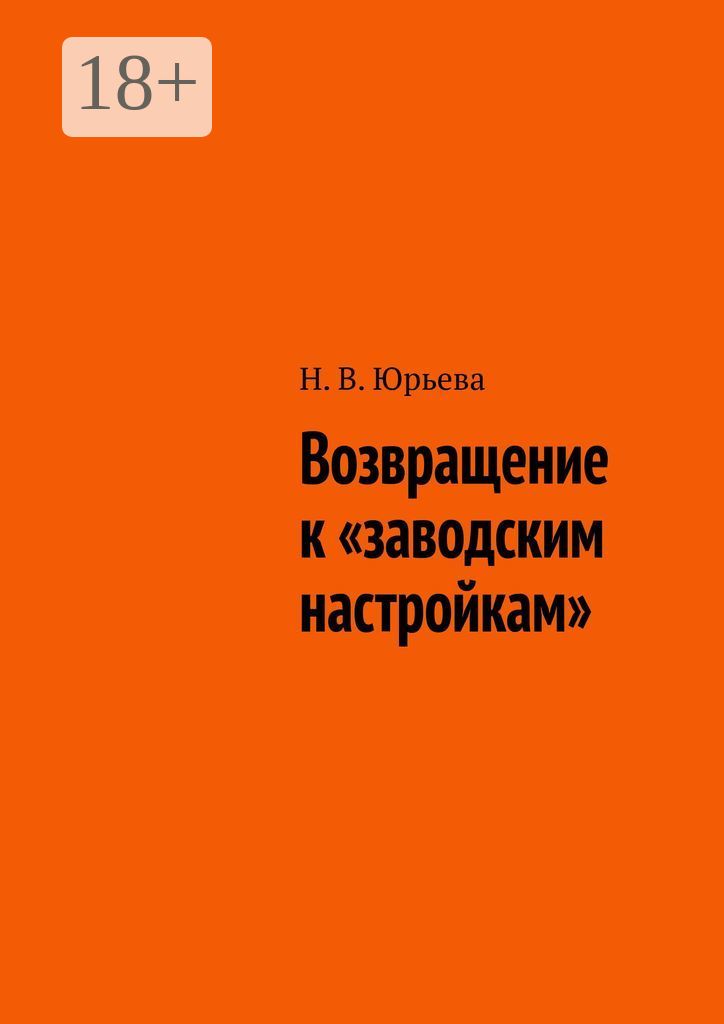 18+

Н. В. Юрьева

Возвращение к «заводским настройкам»